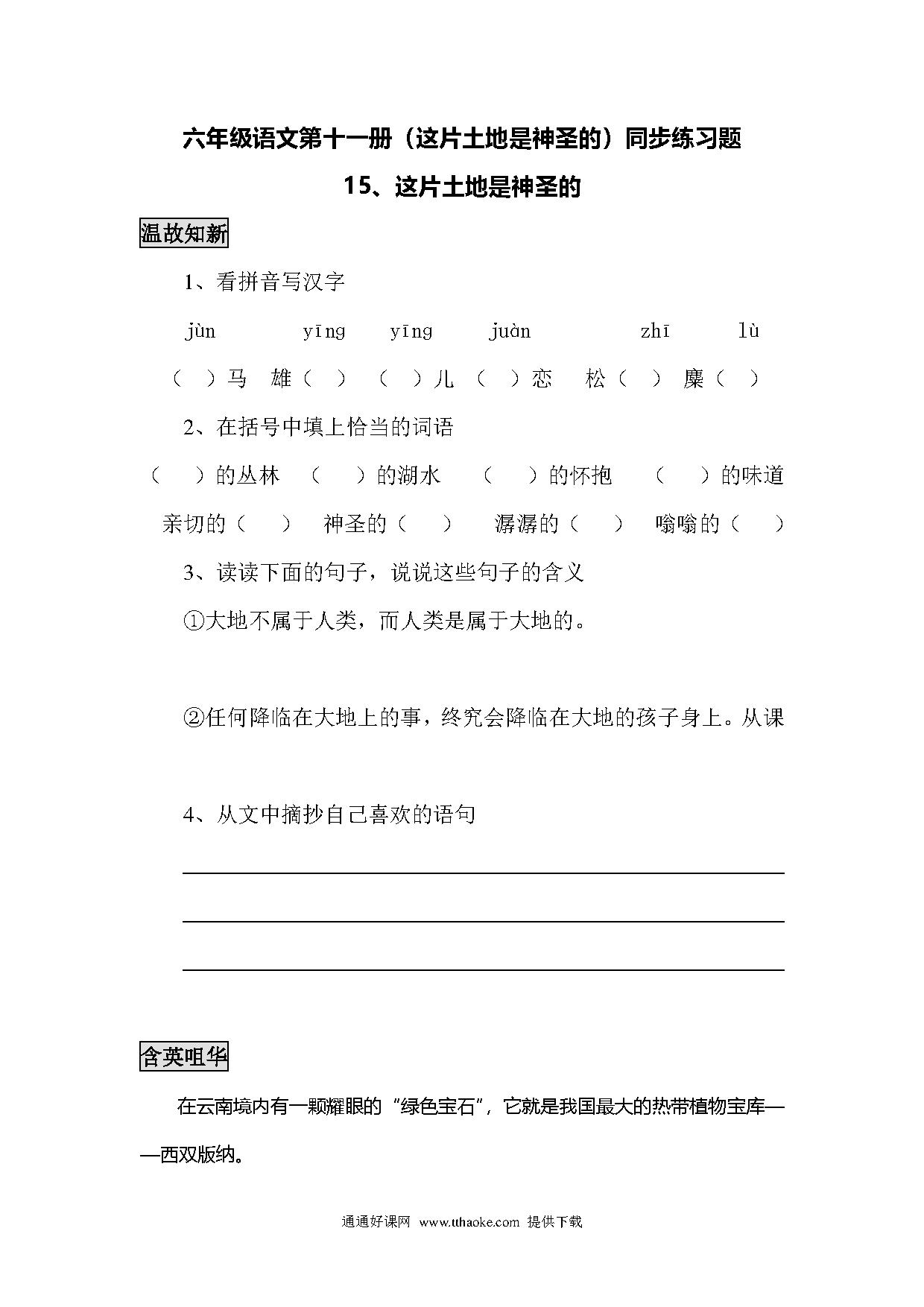 六年级语文第十一册（这片土地是神圣的）同步练习题

15、这片土地是神圣的

温故知新

1、看拼音写汉字

jùn　yīng　yīng　juàn　zhī　lù

（　）马　雄（　）　（　）儿　（　）恋　松（　）　麋（　）

2、在括号中填上恰当的词语

（　）的丛林　（　）的湖水　（　）的怀抱　（　）的味道

亲切的（　）　神圣的（　）　潺潺的（　）　嗡嗡的（　）

3、读读下面的句子，说说这些句子的含义

①大地不属于人类，而人类是属于大地的。

②任何降临在大地上的事，终究会降临在大地的孩子身上。从课

4、从文中摘抄自己喜欢的语句

含英咀华

在云南境内有一颗耀眼的“绿色宝石”，它就是我国最大的热带植物宝库——西双版纳。

通通好课网 www.tthaoke.com 提供下载